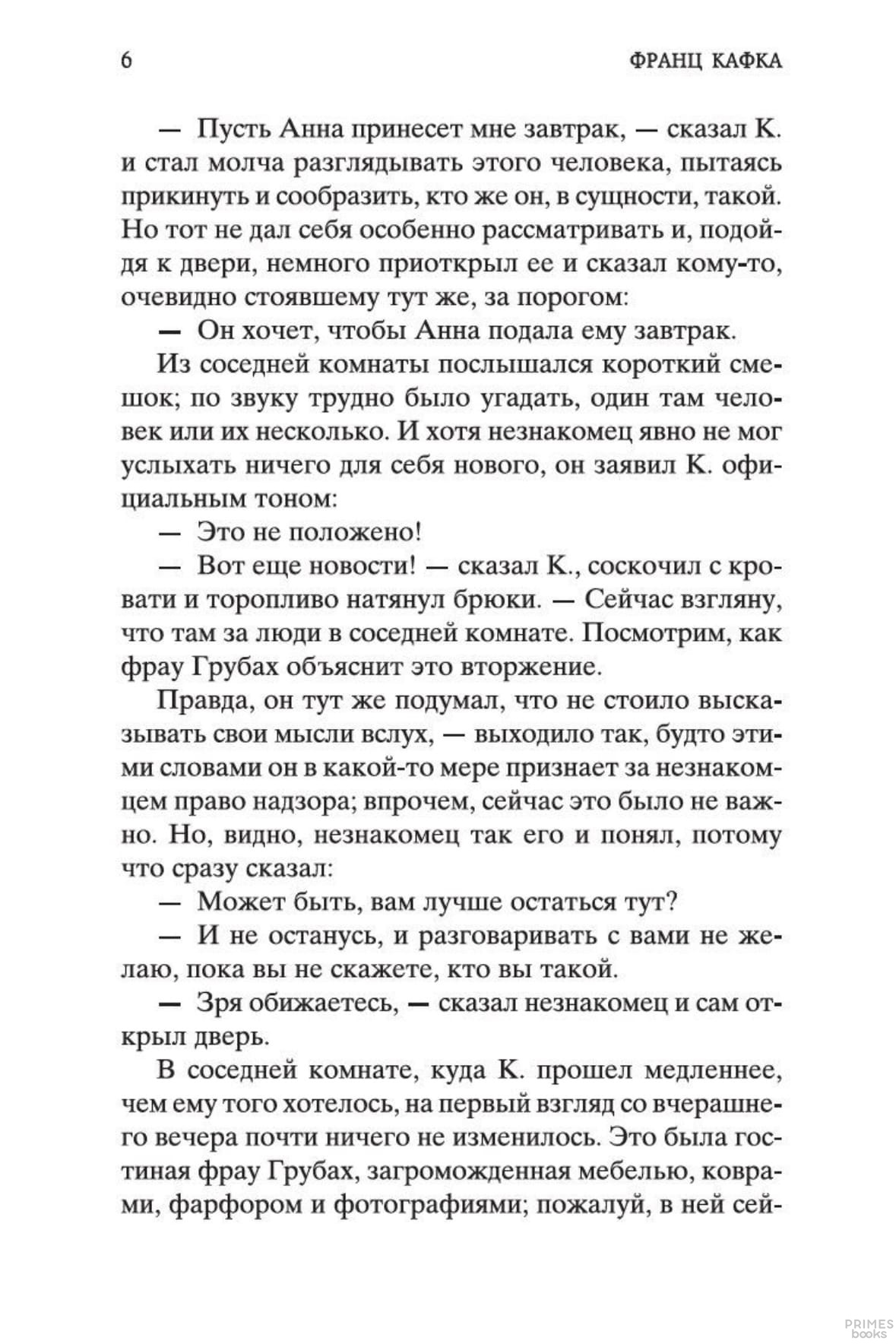 6 ФРАНЦ КАФКА

— Пусть Анна принесет мне завтрак, — сказал К. и стал молча разглядывать этого человека, пытаясь прикинуть и сообразить, кто же он, в сущности, такой. Но тот не дал себя особенно рассматривать и, подойдя к двери, немного приоткрыл ее и сказал кому-то, очевидно стоявшему тут же, за порогом:

— Он хочет, чтобы Анна подала ему завтрак.

Из соседней комнаты послышался короткий смешок; по звуку трудно было угадать, один там человек или их несколько. И хотя незнакомец явно не мог услыхать ничего для себя нового, он заявил К. официальным тоном:

— Это не положено!

— Вот еще новости! — сказал К., соскочил с кровати и торопливо натянул брюки. — Сейчас взгляну, что там за люди в соседней комнате. Посмотрим, как фрау Грубах объяснит это вторжение.

Правда, он тут же подумал, что не стоило высказывать свои мысли вслух, — выходило так, будто этими словами он в какой-то мере признает за незнакомцем право надзора; впрочем, сейчас это было не важно. Но, видно, незнакомец так его и понял, потому что сразу сказал:

— Может быть, вам лучше остаться тут?

— И не останусь, и разговаривать с вами не желаю, пока вы не скажете, кто вы такой.

— Зря обижаетесь, — сказал незнакомец и сам открыл дверь.

В соседней комнате, куда К. прошел медленнее, чем ему того хотелось, на первый взгляд со вчерашнего вечера почти ничего не изменилось. Это была гостиная фрау Грубах, загроможденная мебелью, коврами, фарфором и фотографиями; пожалуй, в ней сей-

PRIMES
books